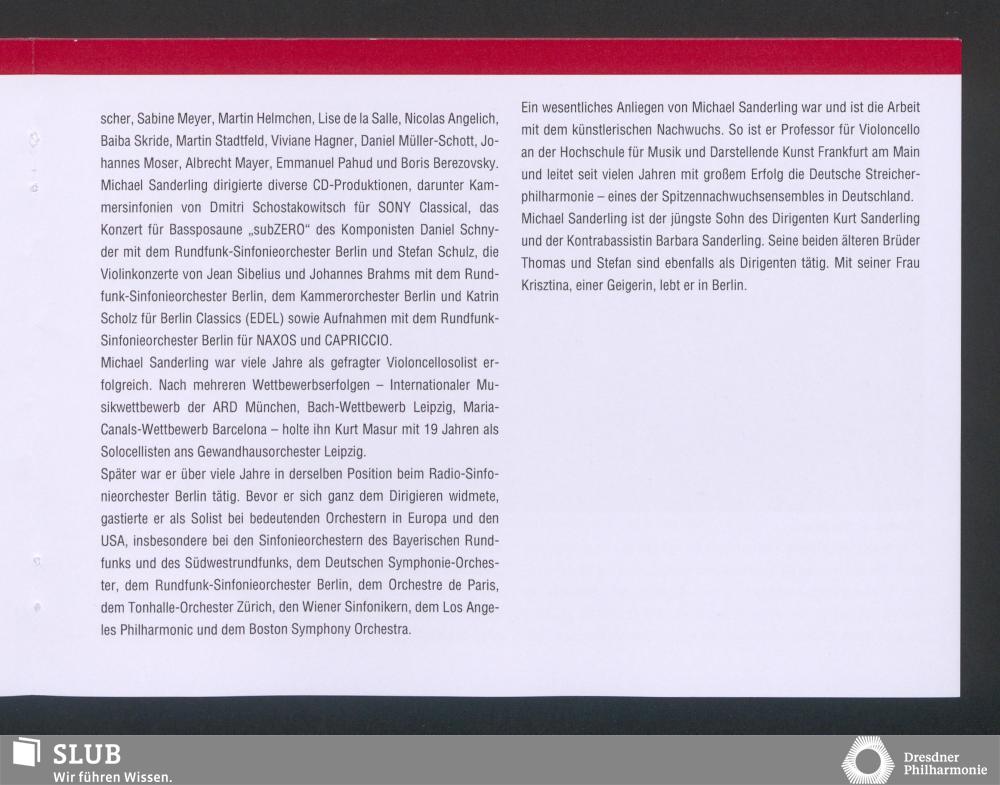 scher, Sabine Meyer, Martin Helmchen, Lise de la Salle, Nicolas Angelich, Baiba Skride, Martin Stadtfeld, Viviane Hagner, Daniel Müller-Schott, Johannes Moser, Albrecht Mayer, Emmanuel Pahud und Boris Berezovsky.

Michael Sanderling dirigierte diverse CD-Produktionen, darunter Kammersinfonien von Dmitri Schostakowitsch für SONY Classical, das Konzert für Bassposaune „subZERO“ des Komponisten Daniel Schnyder mit dem Rundfunk-Sinfonieorchester Berlin und Stefan Schulz, die Violinkonzerte von Jean Sibelius und Johannes Brahms mit dem Rundfunk-Sinfonieorchester Berlin, dem Kammerorchester Berlin und Katrin Scholz für Berlin Classics (EDEL) sowie Aufnahmen mit dem Rundfunk-Sinfonieorchester Berlin für NAXOS und CAPRICCIO.

Michael Sanderling war viele Jahre als gefragter Violoncellosolist erfolgreich. Nach mehreren Wettbewerbserfolgen – Internationaler Musikwettbewerb der ARD München, Bach-Wettbewerb Leipzig, Maria-Canals-Wettbewerb Barcelona – holte ihn Kurt Masur mit 19 Jahren als Solocellisten ans Gewandhausorchester Leipzig.

Später war er über viele Jahre in derselben Position beim Radio-Sinfonieorchester Berlin tätig. Bevor er sich ganz dem Dirigieren widmete, gastierte er als Solist bei bedeutenden Orchestern in Europa und den USA, insbesondere bei den Sinfonieorchestern des Bayerischen Rundfunks und des Südwestrundfunks, dem Deutschen Symphonie-Orchester, dem Rundfunk-Sinfonieorchester Berlin, dem Orchestre de Paris, dem Tonhalle-Orchester Zürich, den Wiener Sinfonikern, dem Los Angeles Philharmonic und dem Boston Symphony Orchestra.

Ein wesentliches Anliegen von Michael Sanderling war und ist die Arbeit mit dem künstlerischen Nachwuchs. So ist er Professor für Violoncello an der Hochschule für Musik und Darstellende Kunst Frankfurt am Main und leitet seit vielen Jahren mit großem Erfolg die Deutsche Streicherphilharmonie – eines der Spitzennachwuchsensembles in Deutschland.

Michael Sanderling ist der jüngste Sohn des Dirigenten Kurt Sanderling und der Kontrabassistin Barbara Sanderling. Seine beiden älteren Brüder Thomas und Stefan sind ebenfalls als Dirigenten tätig. Mit seiner Frau Krisztina, einer Geigerin, lebt er in Berlin.

SLUB
Wir führen Wissen.

Dresdner
Philharmonie